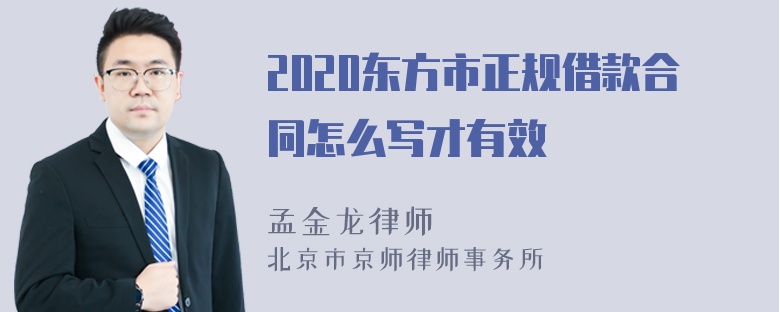 2020东方市正规借款合同怎么写才有效

孟金龙律师
北京市京师律师事务所